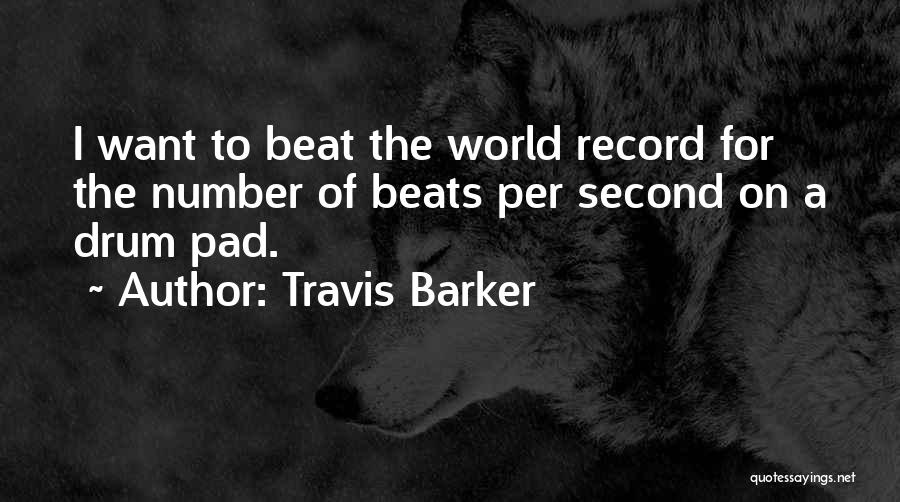 I want to beat the world record for the number of beats per second on a drum pad.

~ Author: Travis Barker

quotessayings.net